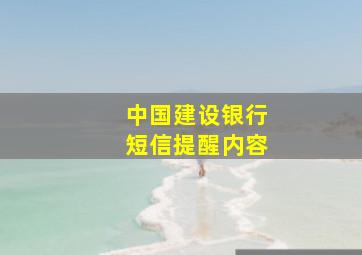 中国建设银行
短信提醒内容